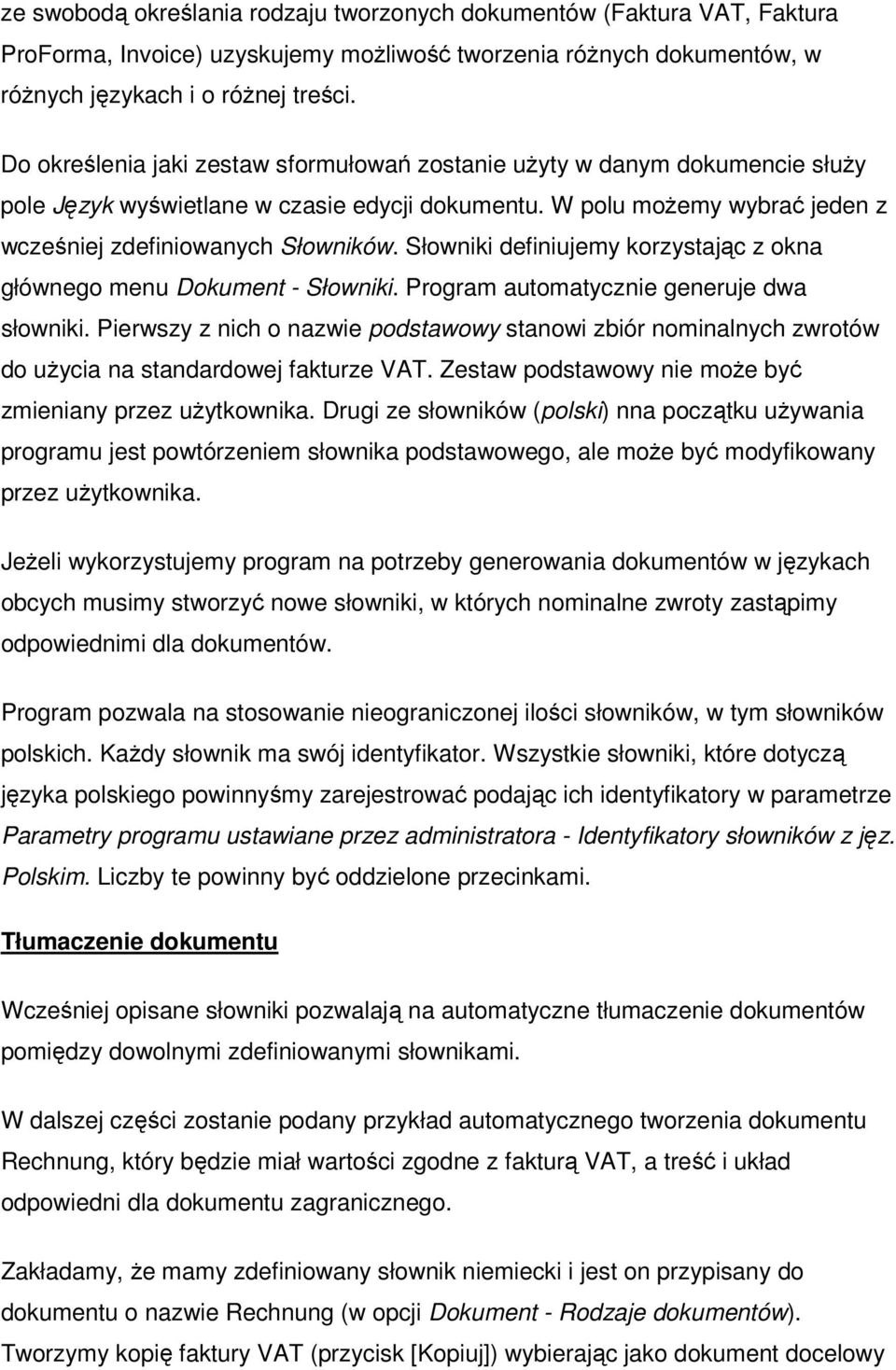 ze swobodą określania rodzaju tworzonych dokumentów (Faktura VAT, Faktura ProForma, Invoice) uzyskujemy możliwość tworzenia różnych dokumentów, w różnych językach i o różnej treści.

Do określenia jaki zestaw sformułowań zostanie użyty w danym dokumencie służy pole Język wyświetlane w czasie edycji dokumentu. W polu możemy wybrać jeden z wcześniej zdefiniowanych Słowników. Słowniki definiujemy korzystając z okna głównego menu Dokument - Słowniki. Program automatycznie generuje dwa słowniki. Pierwszy z nich o nazwie podstawowy stanowi zbiór nominalnych zwrotów do użycia na standardowej fakturze VAT. Zestaw podstawowy nie może być zmieniany przez użytkownika. Drugi ze słowników (polski) nna początku używania programu jest powtórzeniem słownika podstawowego, ale może być modyfikowany przez użytkownika.

Jeżeli wykorzystujemy program na potrzeby generowania dokumentów w językach obcych musimy stworzyć nowe słowniki, w których nominalne zwroty zastąpimy odpowiednimi dla dokumentów.

Program pozwala na stosowanie nieograniczonej ilości słowników, w tym słowników polskich. Każdy słownik ma swój identyfikator. Wszystkie słowniki, które dotyczą języka polskiego powinnyśmy zarejestrować podając ich identyfikatory w parametrze Parametry programu ustawiane przez administratora - Identyfikatory słowników z jęz. Polskim. Liczby te powinny być oddzielone przecinkami.

Tłumaczenie dokumentu

Wcześniej opisane słowniki pozwalają na automatyczne tłumaczenie dokumentów pomiędzy dowolnymi zdefiniowanymi słownikami.

W dalszej części zostanie podany przykład automatycznego tworzenia dokumentu Rechnung, który będzie miał wartości zgodne z fakturą VAT, a treść i układ odpowiedni dla dokumentu zagranicznego.

Zakładamy, że mamy zdefiniowany słownik niemiecki i jest on przypisany do dokumentu o nazwie Rechnung (w opcji Dokument - Rodzaje dokumentów). Tworzymy kopię faktury VAT (przycisk [Kopiuj]) wybierając jako dokument docelowy